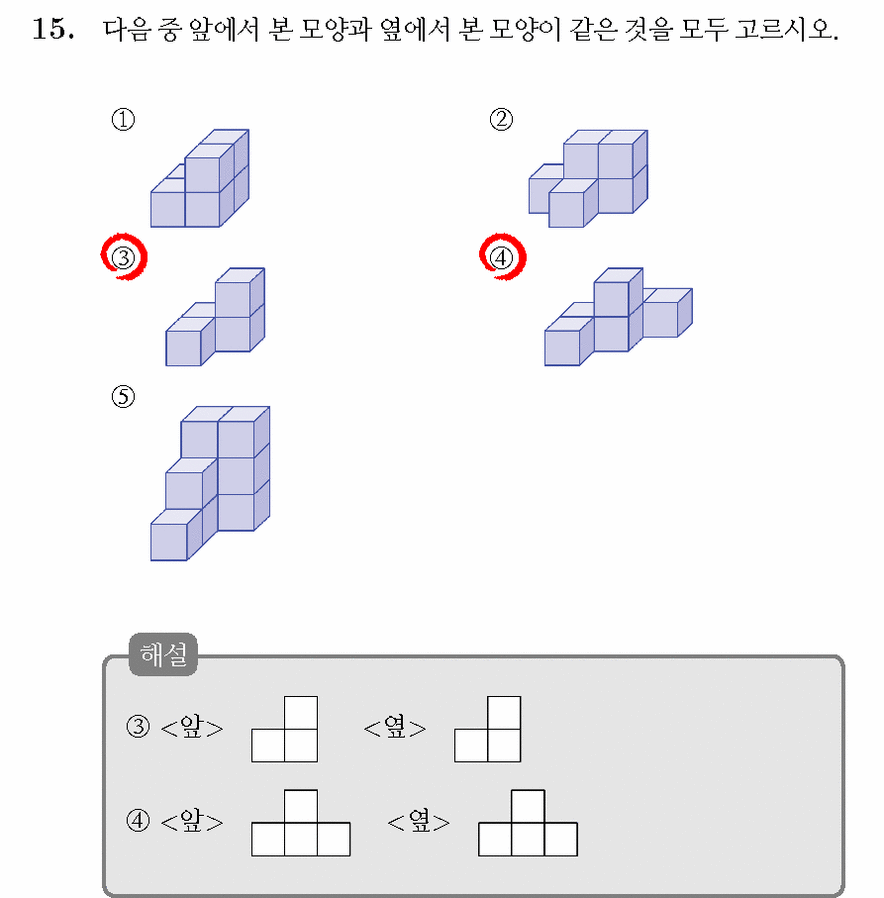 15. 다음 중 앞에서 본 모양과 옆에서 본 모양이 같은 것을 모두 고르시오.

①

②

③

④

⑤

해설

③ <앞> <옆>

④ <앞> <옆>